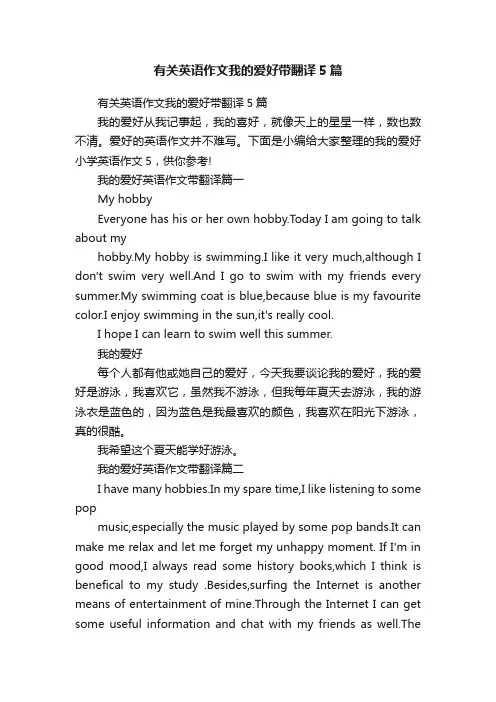 有关英语作文我的爱好带翻译5篇

有关英语作文我的爱好带翻译5篇

我的爱好从我记事起，我的喜好，就像天上的星星一样，数也数不清。爱好的英语作文并不难写。下面是小编给大家整理的我的爱好小学英语作文5，供你参考!

我的爱好英语作文带翻译篇一

My hobby

Everyone has his or her own hobby.Today I am going to talk about my

hobby.My hobby is swimming.I like it very much,although I don't swim very well.And I go to swim with my friends every summer.My swimming coat is blue,because blue is my favourite color.I enjoy swimming in the sun,it's really cool.

I hope I can learn to swim well this summer.

我的爱好

每个人都有他或她自己的爱好，今天我要谈论我的爱好，我的爱好是游泳，我喜欢它，虽然我不游泳，但我每年夏天去游泳，我的游泳衣是蓝色的，因为蓝色是我最喜欢的颜色，我喜欢在阳光下游泳，真的很酷。

我希望这个夏天能学好游泳。

我的爱好英语作文带翻译篇二

I have many hobbies.In my spare time,I like listening to some pop

music,especially the music played by some pop bands.It can make me relax and let me forget my unhappy moment. If I'm in good mood,I always read some history books,which I think is benefical to my study .Besides,surfing the Internet is another means of entertainment of mine.Through the Internet I can get some useful information and chat with my friends as well.The